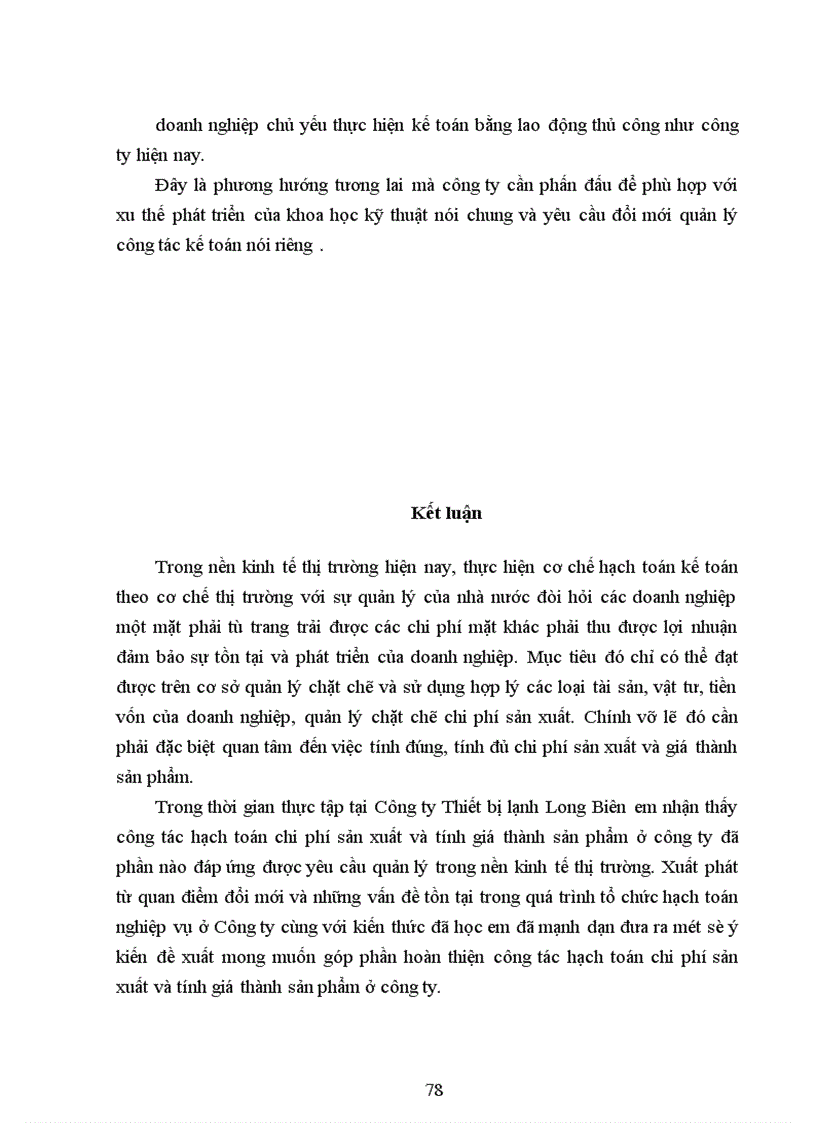 doanh nghiệp chủ yếu thực hiện kế toán bằng lao động thủ công như công ty hiện nay.

Đây là phương hướng tương lai mà công ty cần phấn đấu để phù hợp với xu thế phát triển của khoa học kỹ thuật nói chung và yêu cầu đổi mới quản lý công tác kế toán nói riêng .

Kết luận

Trong nền kinh tế thị trường hiện nay, thực hiện cơ chế hạch toán kế toán theo cơ chế thị trường với sự quản lý của nhà nước đòi hỏi các doanh nghiệp một mặt phải tù trang trải được các chi phí mặt khác phải thu được lợi nhuận đảm bảo sự tồn tại và phát triển của doanh nghiệp. Mục tiêu đó chỉ có thể đạt được trên cơ sở quản lý chặt chẽ và sử dụng hợp lý các loại tài sản, vật tư, tiền vốn của doanh nghiệp, quản lý chặt chẽ chi phí sản xuất. Chính vỡ lẽ đó cần phải đặc biệt quan tâm đến việc tính đúng, tính đủ chi phí sản xuất và giá thành sản phẩm.

Trong thời gian thực tập tại Công ty Thiết bị lạnh Long Biên em nhận thấy công tác hạch toán chi phí sản xuất và tính giá thành sản phẩm ở công ty đã phần nào đáp ứng được yêu cầu quản lý trong nền kinh tế thị trường. Xuất phát từ quan điểm đổi mới và những vấn đề tồn tại trong quá trình tổ chức hạch toán nghiệp vụ ở Công ty cùng với kiến thức đã học em đã mạnh dạn đưa ra mét sè ý kiến đề xuất mong muốn góp phần hoàn thiện công tác hạch toán chi phí sản xuất và tính giá thành sản phẩm ở công ty.

78